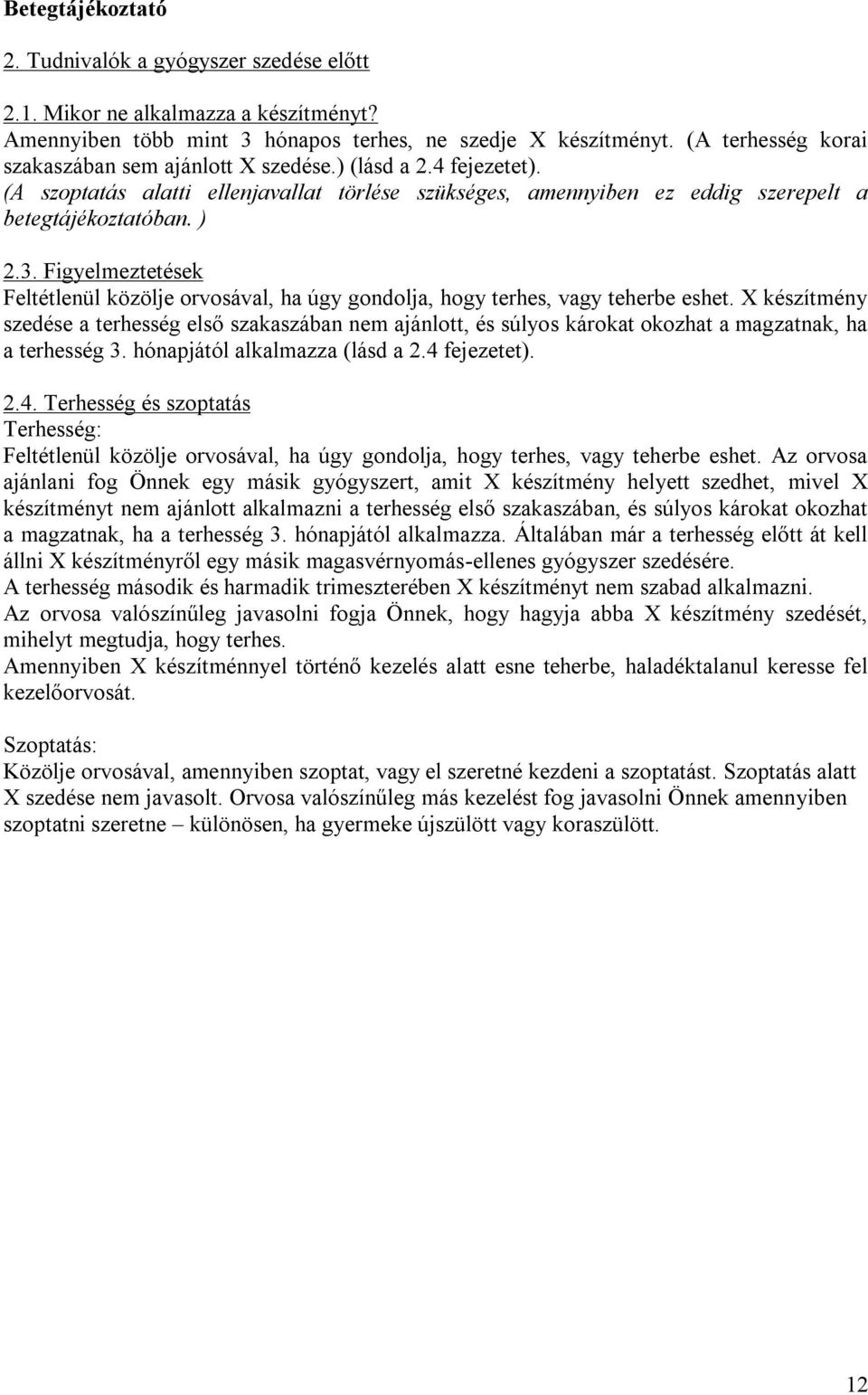 Betegtájékoztató

2. Tudnivalók a gyógyszer szedése előtt

2.1. Mikor ne alkalmazza a készítményt?
Amennyiben több mint 3 hónapos terhes, ne szedje X készítményt. (A terhesség korai szakaszában sem ajánlott X szedése.) (lásd a 2.4 fejezetet).
(A szoptatás alatti ellenjavallat törlése szükséges, amennyiben ez eddig szerepelt a betegtájékoztatóban. )

2.3. Figyelmeztetések
Feltétlenül közölje orvosával, ha úgy gondolja, hogy terhes, vagy teherbe eshet. X készítmény szedése a terhesség első szakaszában nem ajánlott, és súlyos károkat okozhat a magzatnak, ha a terhesség 3. hónapjától alkalmazza (lásd a 2.4 fejezetet).

2.4. Terhesség és szoptatás
Terhesség:
Feltétlenül közölje orvosával, ha úgy gondolja, hogy terhes, vagy teherbe eshet. Az orvosa ajánlani fog Önnek egy másik gyógyszert, amit X készítmény helyett szedhet, mivel X készítményt nem ajánlott alkalmazni a terhesség első szakaszában, és súlyos károkat okozhat a magzatnak, ha a terhesség 3. hónapjától alkalmazza. Általában már a terhesség előtt át kell állni X készítményről egy másik magasvérnyomás-ellenes gyógyszer szedésére.
A terhesség második és harmadik trimeszterében X készítményt nem szabad alkalmazni.
Az orvosa valószínűleg javasolni fogja Önnek, hogy hagyja abba X készítmény szedését, mihelyt megtudja, hogy terhes.
Amennyiben X készítménnyel történő kezelés alatt esne teherbe, haladéktalanul keresse fel kezelőorvosát.

Szoptatás:
Közölje orvosával, amennyiben szoptat, vagy el szeretné kezdeni a szoptatást. Szoptatás alatt X szedése nem javasolt. Orvosa valószínűleg más kezelést fog javasolni Önnek amennyiben szoptatni szeretne – különösen, ha gyermeke újszülött vagy koraszülött.

12